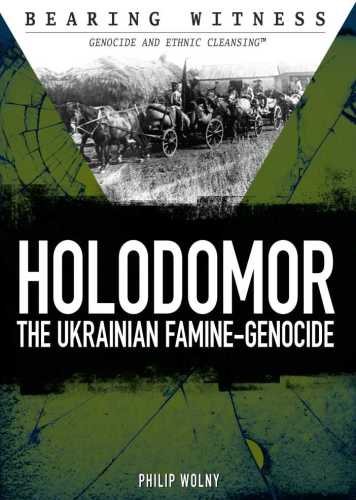 BEARING WITNESS
GENOCIDE AND ETHNIC CLEANSING™

HOLODOMOR
THE UKRAINIAN FAMINE-GENOCIDE

PHILIP WOLNY